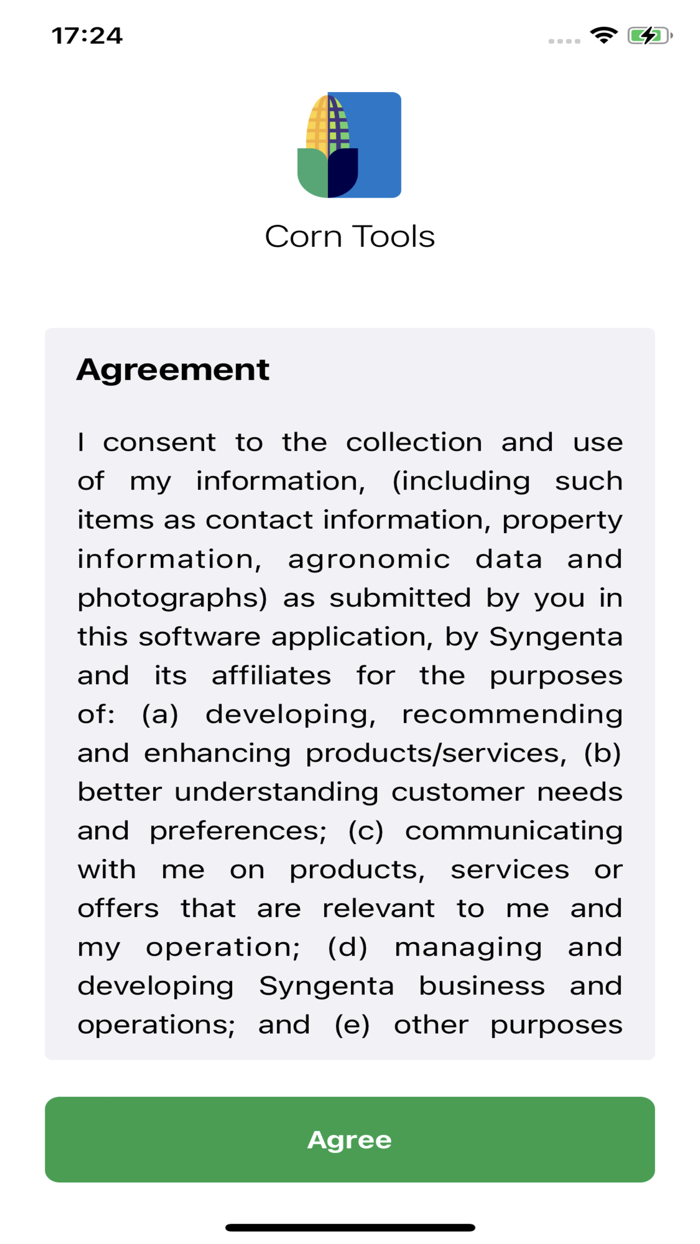 17:24

Corn Tools

Agreement

I consent to the collection and use of my information, (including such items as contact information, property information, agronomic data and photographs) as submitted by you in this software application, by Syngenta and its affiliates for the purposes of: (a) developing, recommending and enhancing products/services, (b) better understanding customer needs and preferences; (c) communicating with me on products, services or offers that are relevant to me and my operation; (d) managing and developing Syngenta business and operations; and (e) other purposes

Agree